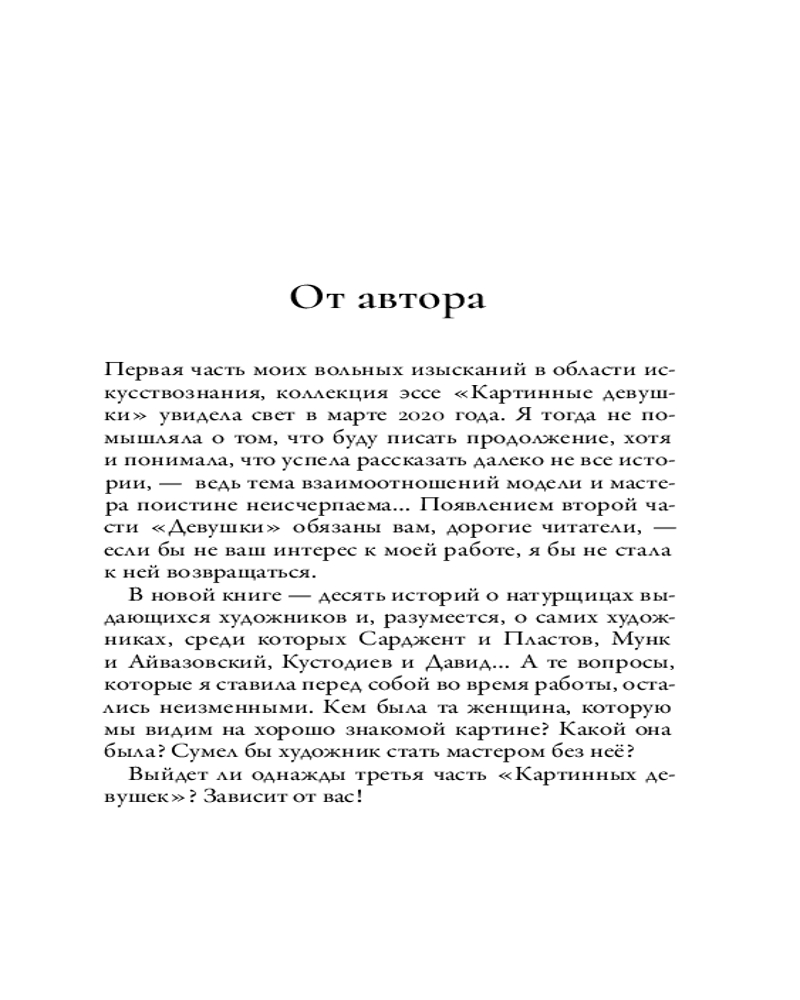 От автора

Первая часть моих вольных изысканий в области искусствознания, коллекция эссе «Картинные девушки» увидела свет в марте 2020 года. Я тогда не помышляла о том, что буду писать продолжение, хотя и понимала, что успела рассказать далеко не все истории, — ведь тема взаимоотношений модели и мастера поистине неисчерпаема... Появлением второй части «Девушки» обязаны вам, дорогие читатели, — если бы не ваш интерес к моей работе, я бы не стала к ней возвращаться.

В новой книге — десять историй о натурщицах выдающихся художников и, разумеется, о самих художниках, среди которых Сарджент и Пластов, Мунк и Айвазовский, Кустодиев и Давид... А те вопросы, которые я ставила перед собой во время работы, остались неизменными. Кем была та женщина, которую мы видим на хорошо знакомой картине? Какой она была? Сумел бы художник стать мастером без неё?

Выйдет ли однажды третья часть «Картинных девушек»? Зависит от вас!